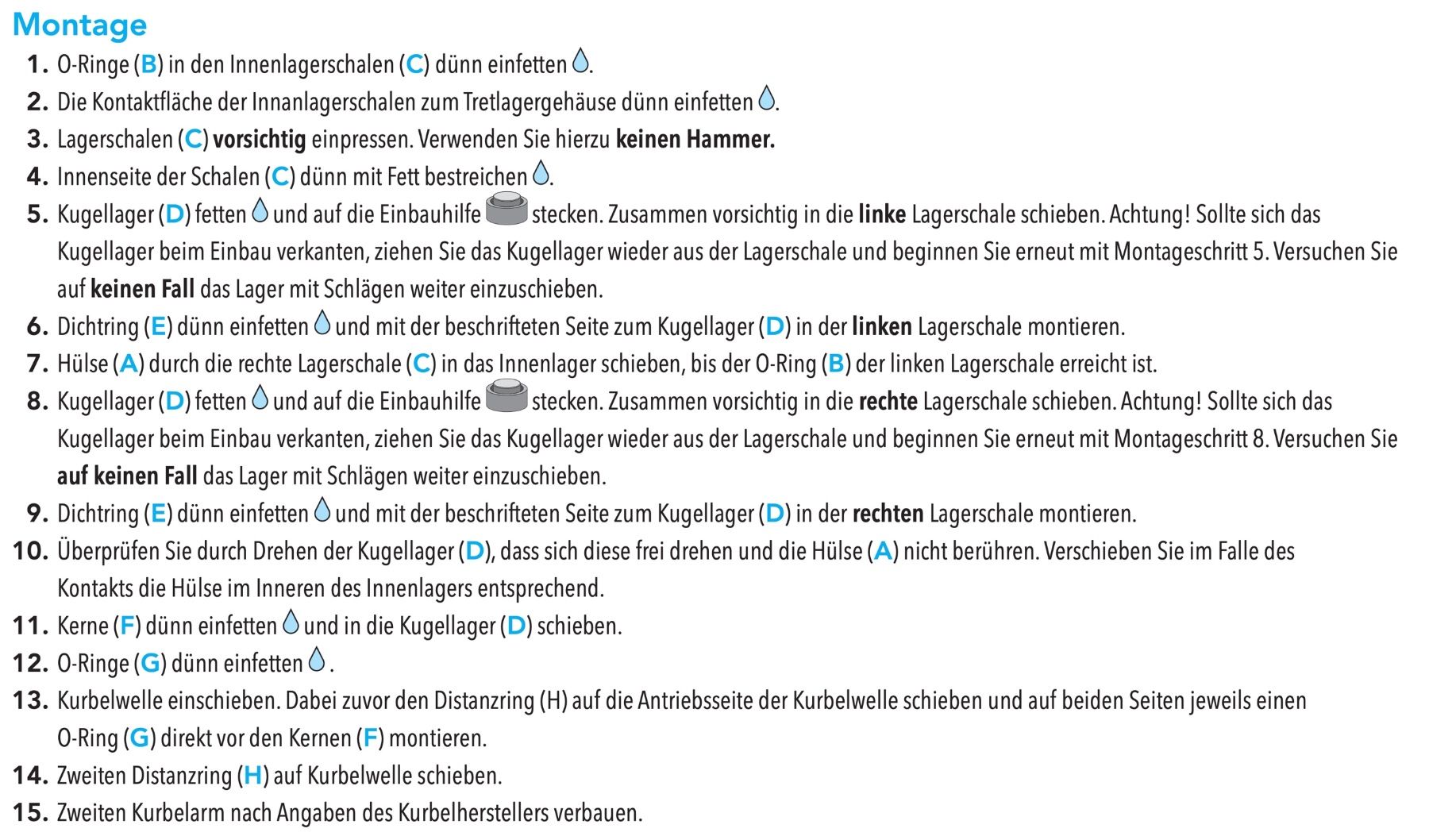 Montage

1. O-Ringe (B) in den Innenlagerschalen (C) dünn einfetten.

2. Die Kontaktfläche der Innanlagerschalen zum Tretlagergehäuse dünn einfetten.

3. Lagerschalen (C) vorsichtig einpressen. Verwenden Sie hierzu keinen Hammer.

4. Innenseite der Schalen (C) dünn mit Fett bestreichen.

5. Kugellager (D) fetten und auf die Einbauhilfe stecken. Zusammen vorsichtig in die linke Lagerschale schieben. Achtung! Sollte sich das Kugellager beim Einbau verkanten, ziehen Sie das Kugellager wieder aus der Lagerschale und beginnen Sie erneut mit Montageschritt 5. Versuchen Sie auf keinen Fall das Lager mit Schlägen weiter einzuschieben.

6. Dichtring (E) dünn einfetten und mit der beschrifteten Seite zum Kugellager (D) in der linken Lagerschale montieren.

7. Hülse (A) durch die rechte Lagerschale (C) in das Innenlager schieben, bis der O-Ring (B) der linken Lagerschale erreicht ist.

8. Kugellager (D) fetten und auf die Einbauhilfe stecken. Zusammen vorsichtig in die rechte Lagerschale schieben. Achtung! Sollte sich das Kugellager beim Einbau verkanten, ziehen Sie das Kugellager wieder aus der Lagerschale und beginnen Sie erneut mit Montageschritt 8. Versuchen Sie auf keinen Fall das Lager mit Schlägen weiter einzuschieben.

9. Dichtring (E) dünn einfetten und mit der beschrifteten Seite zum Kugellager (D) in der rechten Lagerschale montieren.

10. Überprüfen Sie durch Drehen der Kugellager (D), dass sich diese frei drehen und die Hülse (A) nicht berühren. Verschieben Sie im Falle des Kontakts die Hülse im Inneren des Innenlagers entsprechend.

11. Kerne (F) dünn einfetten und in die Kugellager (D) schieben.

12. O-Ringe (G) dünn einfetten.

13. Kurbelwelle einschieben. Dabei zuvor den Distanzring (H) auf die Antriebsseite der Kurbelwelle schieben und auf beiden Seiten jeweils einen O-Ring (G) direkt vor den Kernen (F) montieren.

14. Zweiten Distanzring (H) auf Kurbelwelle schieben.

15. Zweiten Kurbelarm nach Angaben des Kurbelherstellers verbauen.